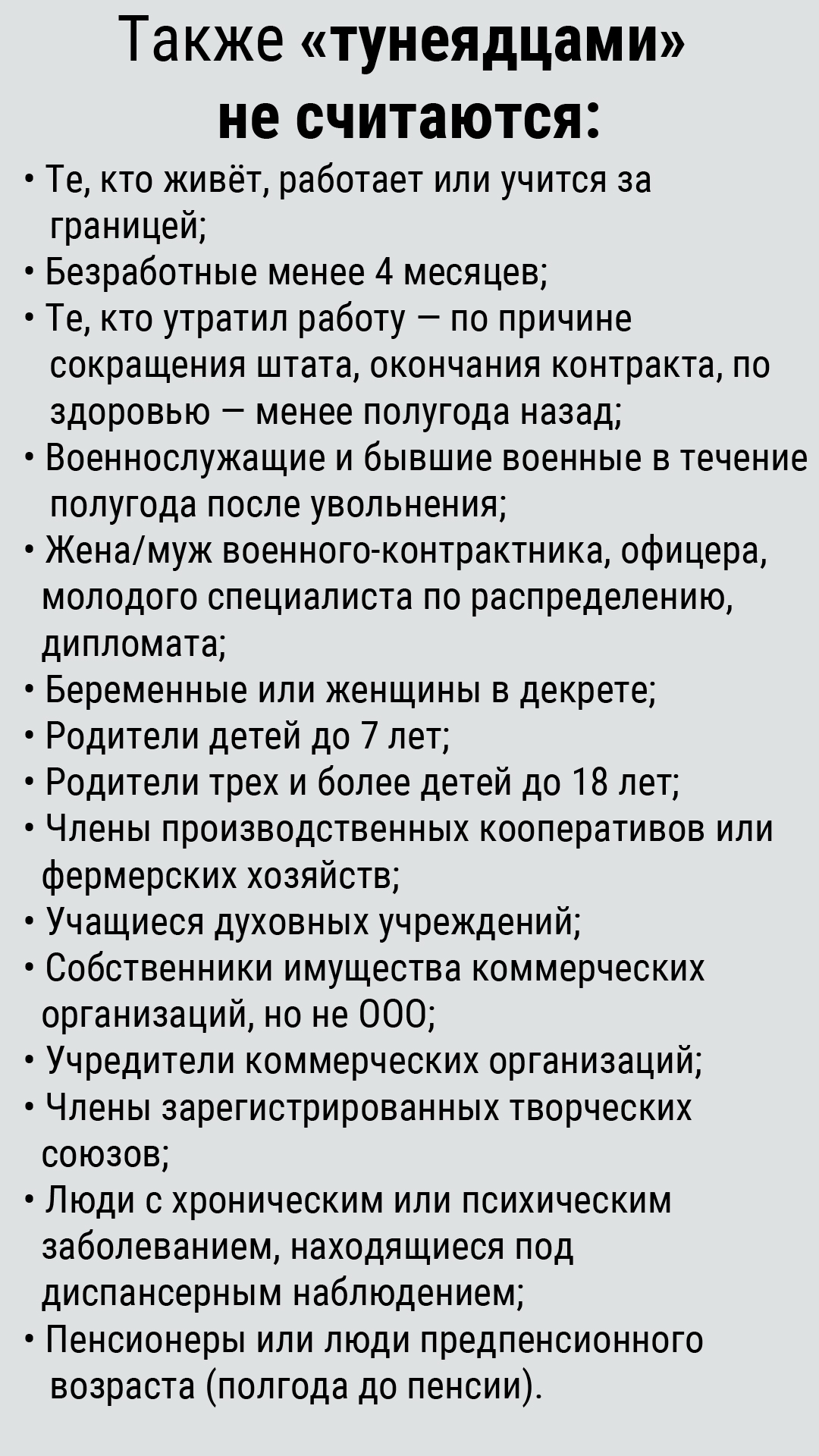 Также «тунеядцами» не считаются:

• Те, кто живёт, работает или учится за границей;
• Безработные менее 4 месяцев;
• Те, кто утратил работу — по причине сокращения штата, окончания контракта, по здоровью — менее полугода назад;
• Военнослужащие и бывшие военные в течение полугода после увольнения;
• Жена/муж военного-контрактника, офицера, молодого специалиста по распределению, дипломата;
• Беременные или женщины в декрете;
• Родители детей до 7 лет;
• Родители трех и более детей до 18 лет;
• Члены производственных кооперативов или фермерских хозяйств;
• Учащиеся духовных учреждений;
• Собственники имущества коммерческих организаций, но не ООО;
• Учредители коммерческих организаций;
• Члены зарегистрированных творческих союзов;
• Люди с хроническим или психическим заболеванием, находящиеся под диспансерным наблюдением;
• Пенсионеры или люди предпенсионного возраста (полгода до пенсии).